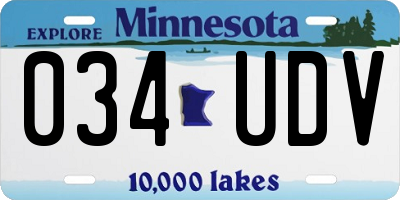 EXPLORE Minnesota

034 UDV

10,000 lakes